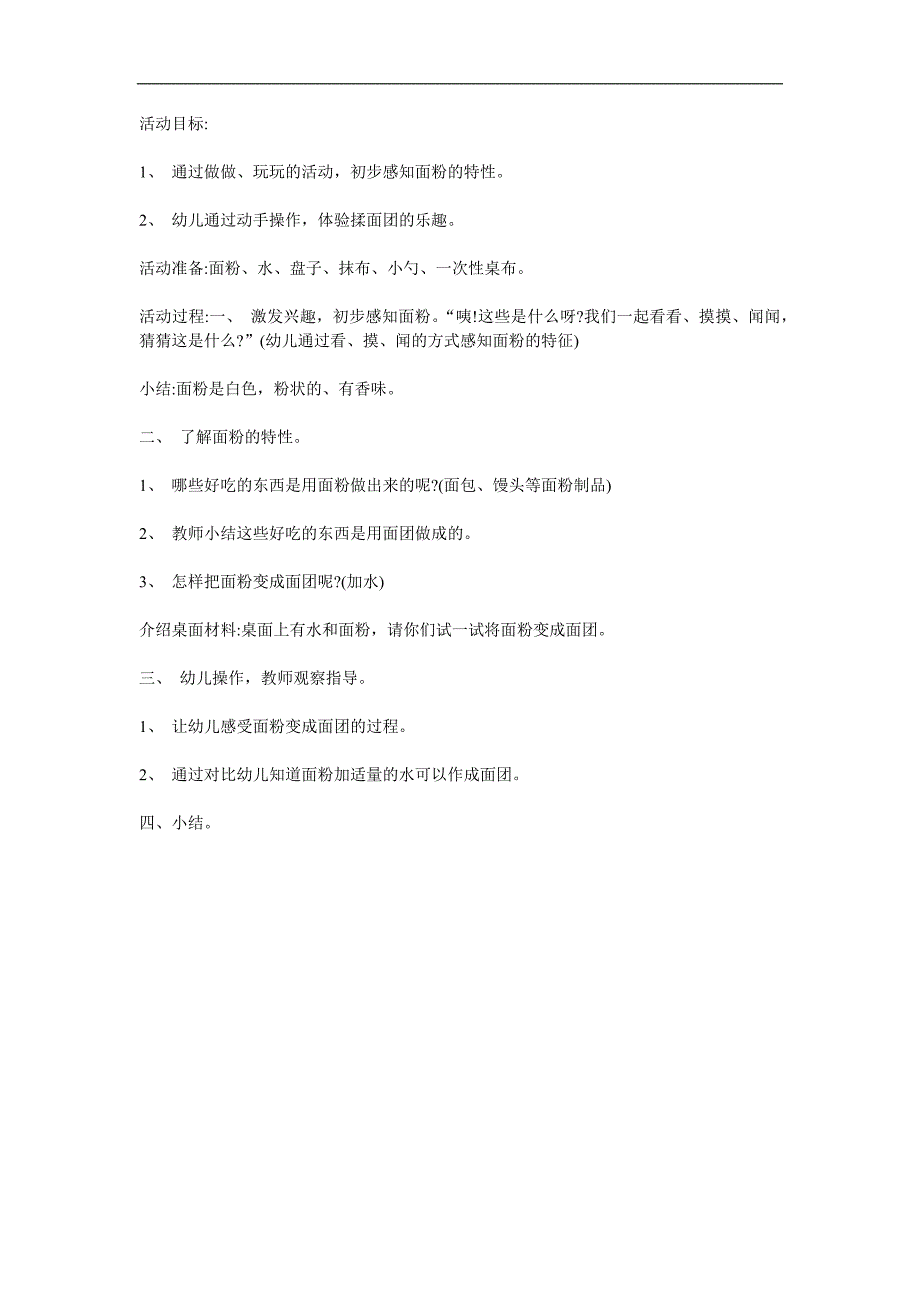 活动目标:

1、 通过做做、玩玩的活动，初步感知面粉的特性。

2、 幼儿通过动手操作，体验揉面团的乐趣。

活动准备:面粉、水、盘子、抹布、小勺、一次性桌布。

活动过程:一、 激发兴趣，初步感知面粉。“咦!这些是什么呀?我们一起看看、摸摸、闻闻，猜猜这是什么?” (幼儿通过看、摸、闻的方式感知面粉的特征)

小结:面粉是白色，粉状的、有香味。

二、 了解面粉的特性。

1、 哪些好吃的东西是用面粉做出来的呢?(面包、馒头等面粉制品)

2、 教师小结这些好吃的东西是用面团做成的。

3、 怎样把面粉变成面团呢?(加水)

介绍桌面材料:桌面上有水和面粉，请你们试一试将面粉变成面团。

三、 幼儿操作，教师观察指导。

1、 让幼儿感受面粉变成面团的过程。

2、 通过对比幼儿知道面粉加适量的水可以作成面团。

四、小结。